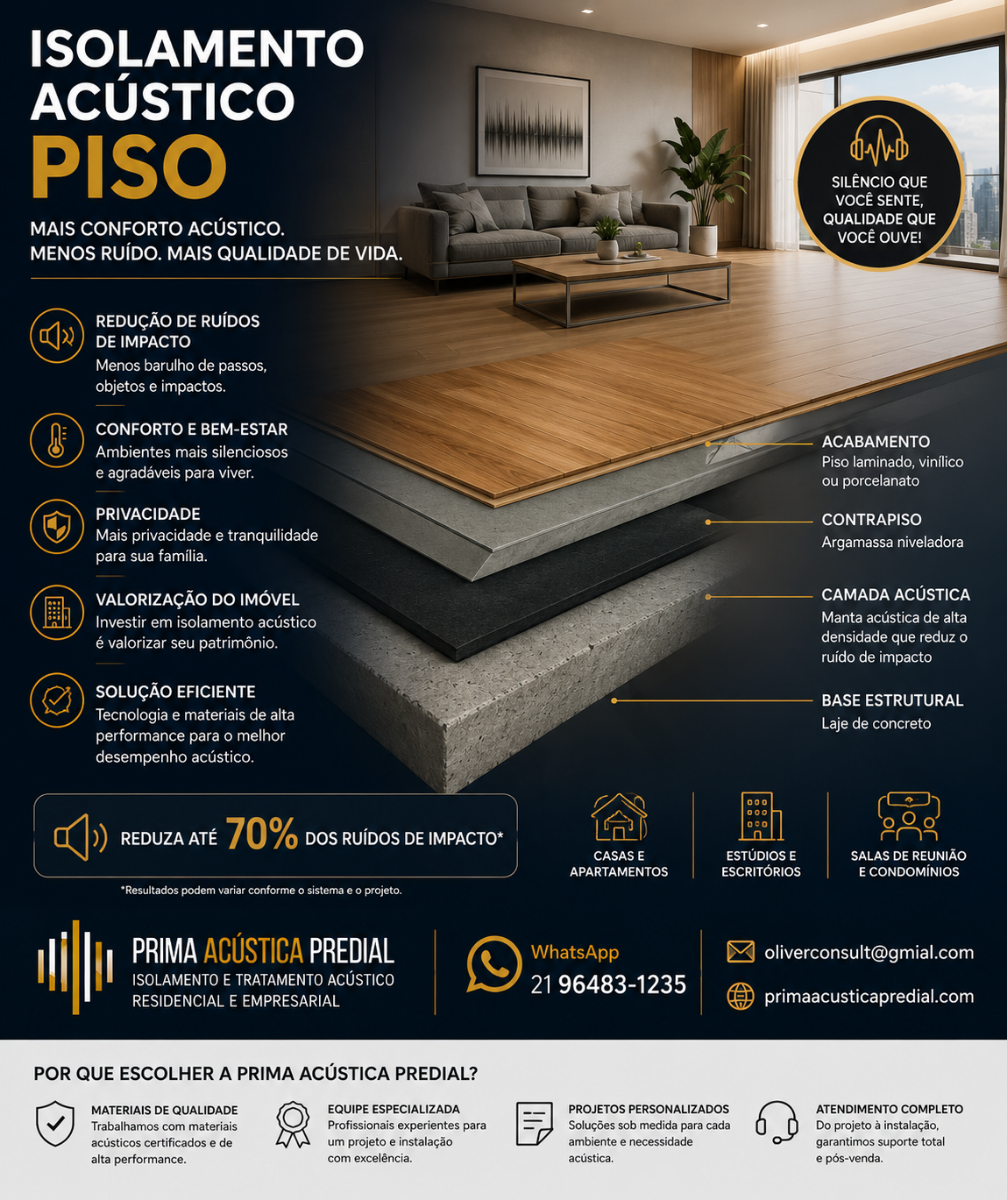 ISOLAMENTO
ACÚSTICO
PISO

MAIS CONFORTO ACÚSTICO.
MENOS RUÍDO. MAIS QUALIDADE DE VIDA.

SILÊNCIO QUE VOCÊ SENTE, QUALIDADE QUE VOCÊ OUVE!

REDUÇÃO DE RUÍDOS DE IMPACTO
Menos barulho de passos, objetos e impactos.

CONFORTO E BEM-ESTAR
Ambientes mais silenciosos e agradáveis para viver.

PRIVACIDADE
Mais privacidade e tranquilidade para sua família.

VALORIZAÇÃO DO IMÓVEL
Investir em isolamento acústico é valorizar seu patrimônio.

SOLUÇÃO EFICIENTE
Tecnologia e materiais de alta performance para o melhor desempenho acústico.

ACABAMENTO
Piso laminado, vinílico ou porcelanato

CONTRAPISO
Argamassa niveladora

CAMADA ACÚSTICA
Manta acústica de alta densidade que reduz o ruído de impacto

BASE ESTRUTURAL
Laje de concreto

REDUZA ATÉ 70% DOS RUÍDOS DE IMPACTO*

*Resultados podem variar conforme o sistema e o projeto.

CASAS E APARTAMENTOS

ESTÚDIOS E ESCRITÓRIOS

SALAS DE REUNIÃO E CONDOMÍNIOS

PRIMA ACÚSTICA PREDIAL
ISOLAMENTO E TRATAMENTO ACÚSTICO
RESIDENCIAL E EMPRESARIAL

WhatsApp
21 96483-1235

oliverconsult@gmial.com
primaacusticapredial.com

POR QUE ESCOLHER A PRIMA ACÚSTICA PREDIAL?

MATERIAIS DE QUALIDADE
Trabalhamos com materiais acústicos certificados e de alta performance.

EQUIPE ESPECIALIZADA
Profissionais experientes para um projeto e instalação com excelência.

PROJETOS PERSONALIZADOS
Soluções sob medida para cada ambiente e necessidade acústica.

ATENDIMENTO COMPLETO
Do projeto à instalação, garantimos suporte total e pós-venda.